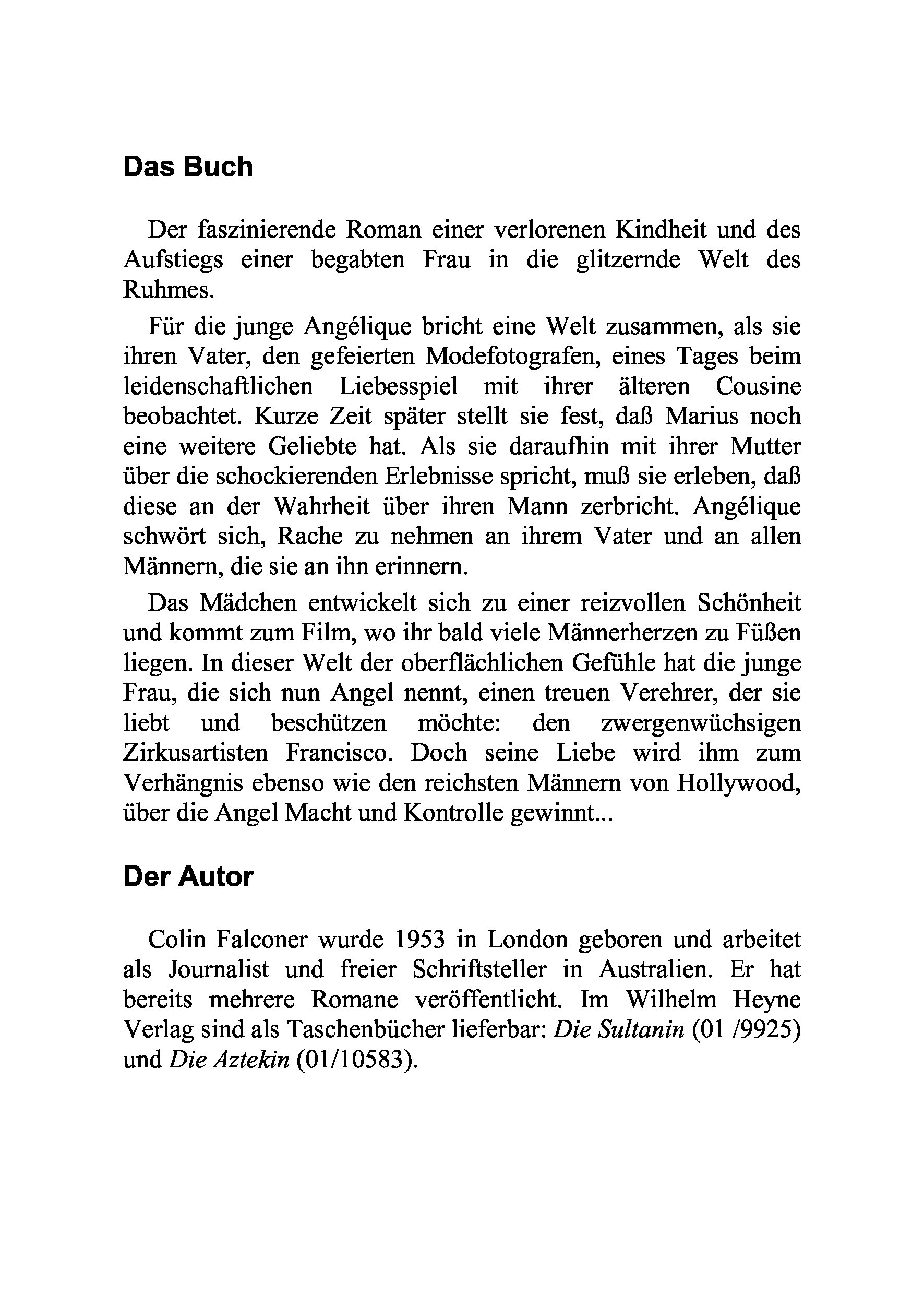 Das Buch

Der faszinierende Roman einer verlorenen Kindheit und des Aufstiegs einer begabten Frau in die glitzernde Welt des Ruhmes.

Für die junge Angélique bricht eine Welt zusammen, als sie ihren Vater, den gefeierten Modefotografen, eines Tages beim leidenschaftlichen Liebesspiel mit ihrer älteren Cousine beobachtet. Kurze Zeit später stellt sie fest, daß Marius noch eine weitere Geliebte hat. Als sie daraufhin mit ihrer Mutter über die schockierenden Erlebnisse spricht, muß sie erleben, daß diese an der Wahrheit über ihren Mann zerbricht. Angélique schwört sich, Rache zu nehmen an ihrem Vater und an allen Männern, die sie an ihn erinnern.

Das Mädchen entwickelt sich zu einer reizvollen Schönheit und kommt zum Film, wo ihr bald viele Männerherzen zu Füßen liegen. In dieser Welt der oberflächlichen Gefühle hat die junge Frau, die sich nun Angel nennt, einen treuen Verehrer, der sie liebt und beschützen möchte: den zwergenwüchsigen Zirkusartisten Francisco. Doch seine Liebe wird ihm zum Verhängnis ebenso wie den reichsten Männern von Hollywood, über die Angel Macht und Kontrolle gewinnt...

Der Autor

Colin Falconer wurde 1953 in London geboren und arbeitet als Journalist und freier Schriftsteller in Australien. Er hat bereits mehrere Romane veröffentlicht. Im Wilhelm Heyne Verlag sind als Taschenbücher lieferbar: Die Sultanin (01 /9925) und Die Aztekin (01/10583).